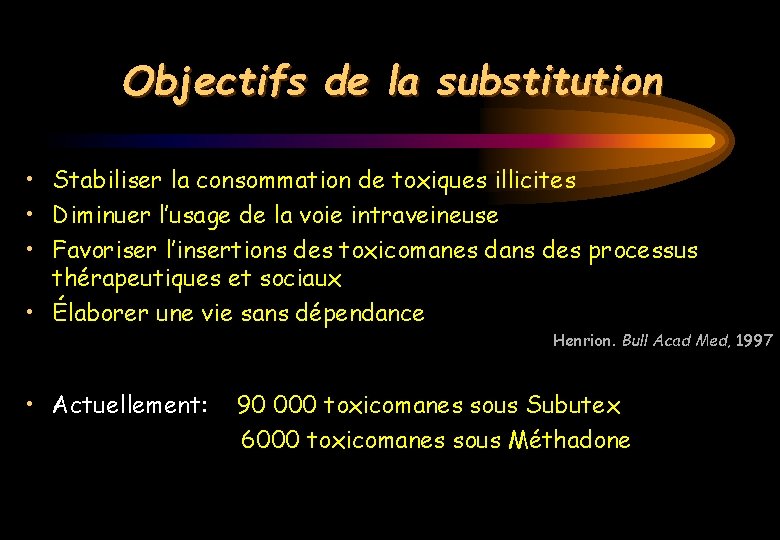 Objectifs de la substitution

• Stabiliser la consommation de toxiques illicites
• Diminuer l'usage de la voie intraveineuse
• Favoriser l'insertions des toxicomanes dans des processus thérapeutiques et sociaux
• Élaborer une vie sans dépendance

Henrion. Bull Acad Med, 1997

• Actuellement: 90 000 toxicomanes sous Subutex
6000 toxicomanes sous Méthadone